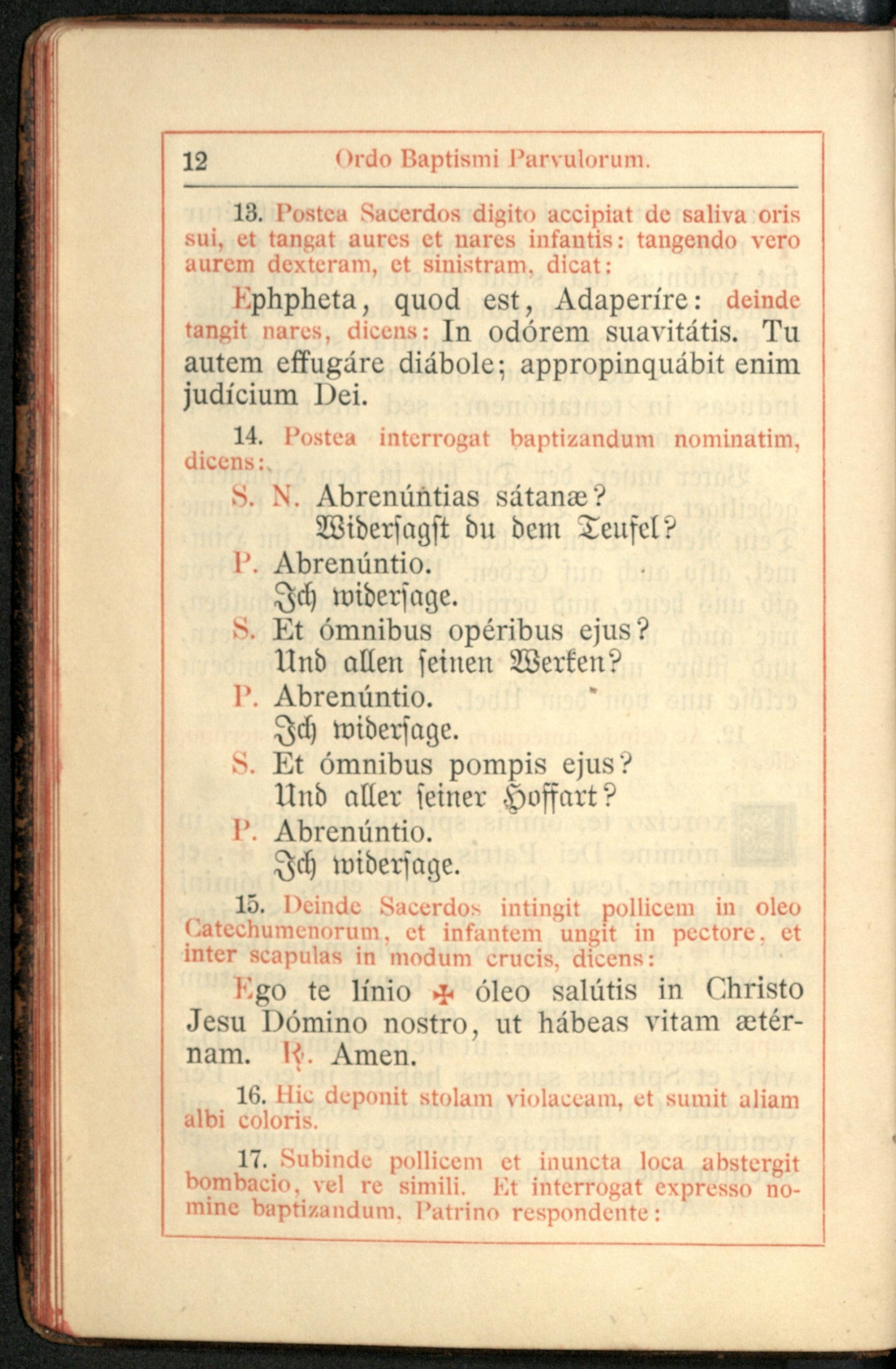 12 Ordo Baptismi Parvulorum.

13. Postea Sacerdos digito accipiat de saliva oris sui, et tangat aures et nares infantis: tangendo vero aurem dexteram, et sinistram, dicat:

Ephpheta, quod est, Adaperíre: deinde tangit nares, dicens: In odórem suavitátis. Tu autem effugáre diábole; appropinquábit enim judícium Dei.

14. Postea interrogat baptizandum nominatim, dicens:

S. N. Abrenúntias sátanæ?
Widersagst du dem Teufel?
P. Abrenúntio.
Ich widersage.
S. Et ómnibus opéribus ejus?
Und allen seinen Werken?
P. Abrenúntio.
Ich widersage.
S. Et ómnibus pompis ejus?
Und aller seiner Hoffart?
P. Abrenúntio.
Ich widersage.

15. Deinde Sacerdos intingit pollicem in oleo Catechumenorum, et infantem ungit in pectore, et inter scapulas in modum crucis, dicens:

Ego te línio ✠ óleo salútis in Christo Jesu Dómino nostro, ut hábeas vitam ætérnam. ℟. Amen.

16. Hic deponit stolam violaceam, et sumit aliam albi coloris.

17. Subinde pollicem et inuncta loca abstergit bombacio, vel re simili. Et interrogat expresso nomine baptizandum, Patrino respondente: